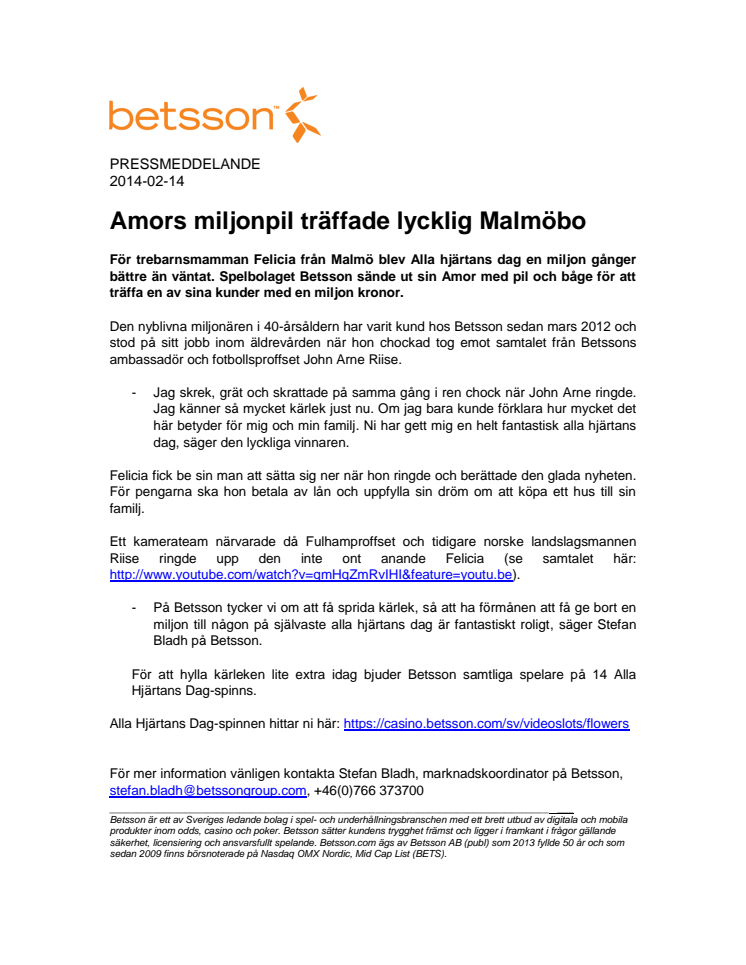 betsson™

PRESSMEDDELANDE
2014-02-14

Amors miljonpil träffade lycklig Malmöbo

För trebarnsmamman Felicia från Malmö blev Alla hjärtans dag en miljon gånger bättre än väntat. Spelbolaget Betsson sände ut sin Amor med pil och båge för att träffa en av sina kunder med en miljon kronor.

Den nyblivna miljonären i 40-årsåldern har varit kund hos Betsson sedan mars 2012 och stod på sitt jobb inom äldrevården när hon chockad tog emot samtalet från Betssons ambassadör och fotbollsproffset John Arne Riise.

- Jag skrek, grät och skrattade på samma gång i ren chock när John Arne ringde. Jag känner så mycket kärlek just nu. Om jag bara kunde förklara hur mycket det här betyder för mig och min familj. Ni har gett mig en helt fantastisk alla hjärtans dag, säger den lyckliga vinnaren.

Felicia fick be sin man att sätta sig ner när hon ringde och berättade den glada nyheten. För pengarna ska hon betala av lån och uppfylla sin dröm om att köpa ett hus till sin familj.

Ett kamerateam närvarade då Fulhamproffset och tidigare norske landslagsmannen Riise ringde upp den inte ont anande Felicia (se samtalet här: http://www.youtube.com/watch?v=gmHgZmRvIHI&feature=youtu.be).

- På Betsson tycker vi om att få sprida kärlek, så att ha förmånen att få ge bort en miljon till någon på självaste alla hjärtans dag är fantastiskt roligt, säger Stefan Bladh på Betsson.

För att hylla kärleken lite extra idag bjuder Betsson samtliga spelare på 14 Alla Hjärtans Dag-spinns.

Alla Hjärtans Dag-spinnen hittar ni här: https://casino.betsson.com/sv/videoslots/flowers

För mer information vänligen kontakta Stefan Bladh, marknadskoordinator på Betsson, stefan.bladh@betssongroup.com, +46(0)766 373700

Betsson är ett av Sveriges ledande bolag i spel- och underhållningsbranschen med ett brett utbud av digitala och mobila produkter inom odds, casino och poker. Betsson sätter kundens trygghet främst och ligger i framkant i frågor gällande säkerhet, licensiering och ansvarsfullt spelande. Betsson.com ägs av Betsson AB (publ) som 2013 fyllde 50 år och som sedan 2009 finns börsnoterade på Nasdaq OMX Nordic, Mid Cap List (BETS).